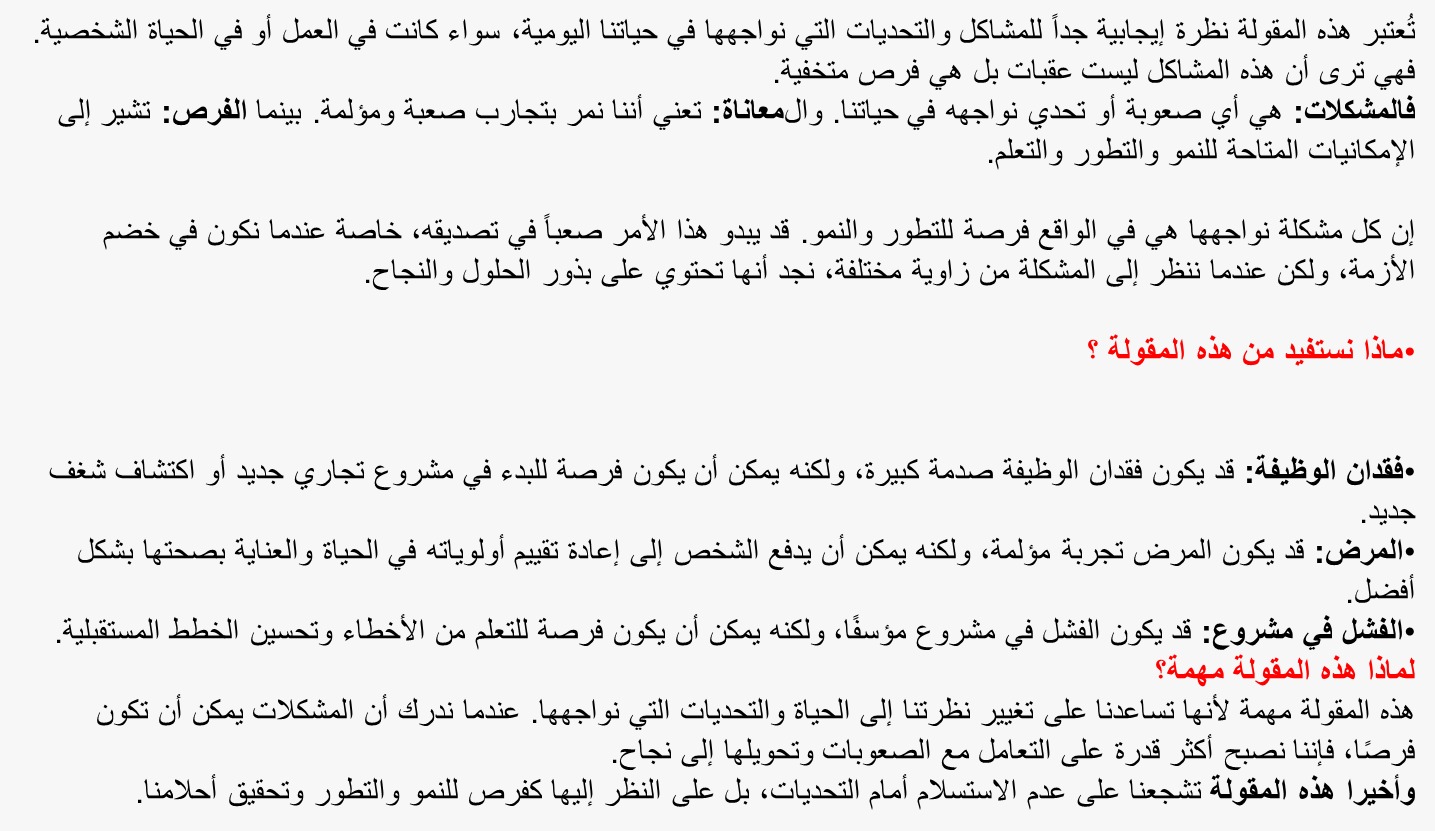 تُعتبر هذه المقولة نظرة إيجابية جداً للمشاكل والتحديات التي نواجهها في حياتنا اليومية، سواء كانت في العمل أو في الحياة الشخصية. فهي ترى أن هذه المشاكل ليست عقبات بل هي فرص متخفية.
فالمشكلات: هي أي صعوبة أو تحدي نواجهه في حياتنا. والمعاناة: تعني أننا نمر بتجارب صعبة ومؤلمة. بينما الفرص: تشير إلى الإمكانيات المتاحة للنمو والتطور والتعلم.

إن كل مشكلة نواجهها هي في الواقع فرصة للتطور والنمو. قد يبدو هذا الأمر صعباً في تصديقه، خاصة عندما نكون في خضم الأزمة، ولكن عندما ننظر إلى المشكلة من زاوية مختلفة، نجد أنها تحتوي على بذور الحلول والنجاح.

•ماذا نستفيد من هذه المقولة ؟

•فقدان الوظيفة: قد يكون فقدان الوظيفة صدمة كبيرة، ولكنه يمكن أن يكون فرصة للبدء في مشروع تجاري جديد أو اكتشاف شغف جديد.
•المرض: قد يكون المرض تجربة مؤلمة، ولكنه يمكن أن يدفع الشخص إلى إعادة تقييم أولوياته في الحياة والعناية بصحتها بشكل أفضل.
•الفشل في مشروع: قد يكون الفشل في مشروع مؤسفًا، ولكنه يمكن أن يكون فرصة للتعلم من الأخطاء وتحسين الخطط المستقبلية.
لماذا هذه المقولة مهمة؟
هذه المقولة مهمة لأنها تساعدنا على تغيير نظرتنا إلى الحياة والتحديات التي نواجهها. عندما ندرك أن المشكلات يمكن أن تكون فرصًا، فإننا نصبح أكثر قدرة على التعامل مع الصعوبات وتحويلها إلى نجاح.
وأخيرا هذه المقولة تشجعنا على عدم الاستسلام أمام التحديات، بل على النظر إليها كفرص للنمو والتطور وتحقيق أحلامنا.